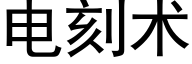 电刻术